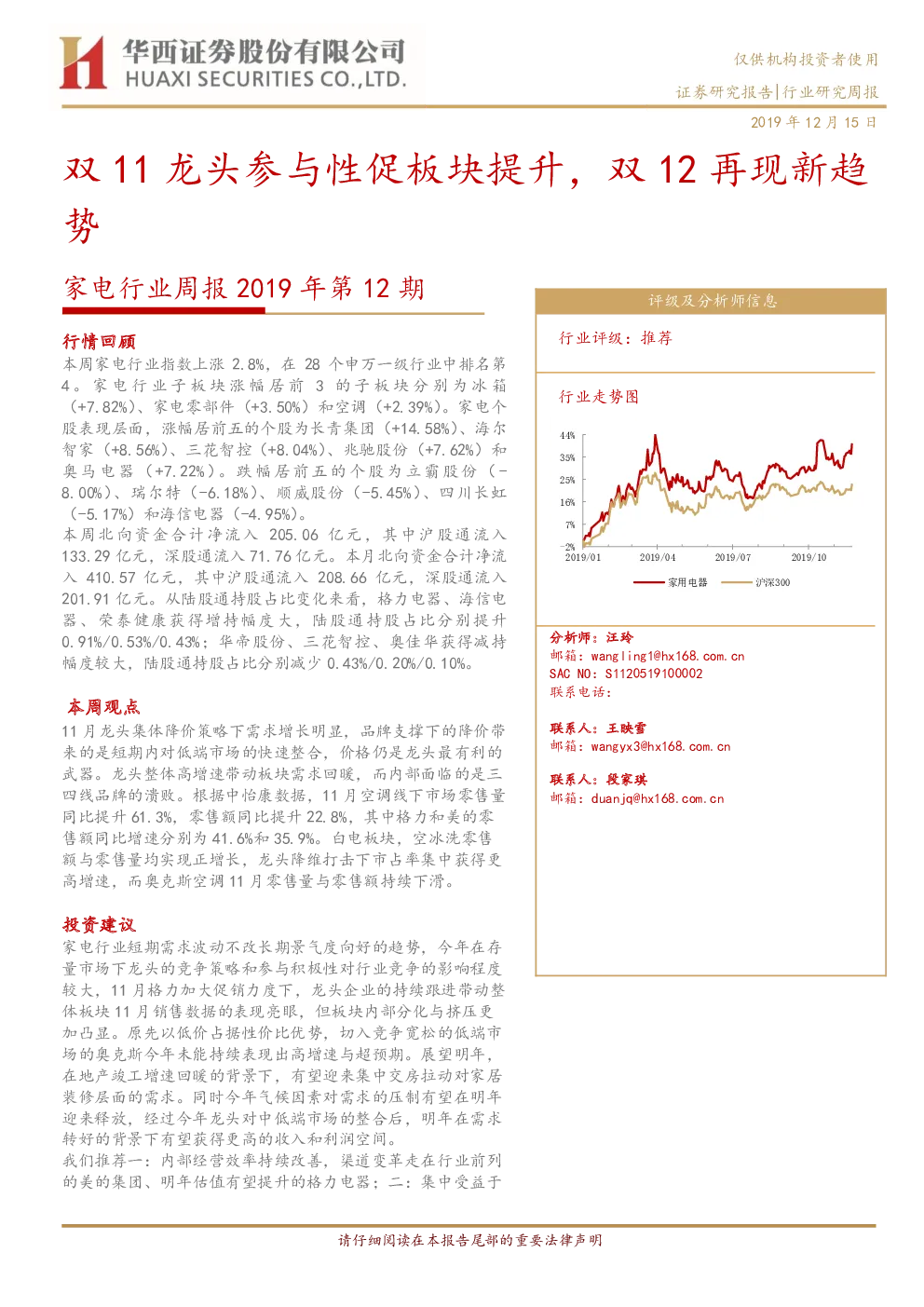 华西证券股份有限公司
HUAXI SECURITIES CO.,LTD.

仅供机构投资者使用
证券研究报告|行业研究周报
2019 年 12 月 15 日

双 11 龙头参与性促板块提升，双 12 再现新趋势

家电行业周报 2019 年第 12 期

行情回顾
本周家电行业指数上涨 2.8%，在 28 个申万一级行业中排名第 4。家电行业子板块涨幅居前 3 的子板块分别为冰箱（+7.82%）、家电零部件（+3.50%）和空调（+2.39%）。家电个股表现层面，涨幅居前五的个股为长青集团（+14.58%）、海尔智家（+8.56%）、三花智控（+8.04%）、兆驰股份（+7.62%）和奥马电器（+7.22%）。跌幅居前五的个股为立霸股份（-8.00%）、瑞尔特（-6.18%）、顺威股份（-5.45%）、四川长虹（-5.17%）和海信电器（-4.95%）。
本周北向资金合计净流入 205.06 亿元，其中沪股通流入 133.29 亿元，深股通流入 71.76 亿元。本月北向资金合计净流入 410.57 亿元，其中沪股通流入 208.66 亿元，深股通流入 201.91 亿元。从陆股通持股占比变化来看，格力电器、海信电器、荣泰健康获得增持幅度大，陆股通持股占比分别提升 0.91%/0.53%/0.43%；华帝股份、三花智控、奥佳华获得减持幅度较大，陆股通持股占比分别减少 0.43%/0.20%/0.10%。

本周观点
11 月龙头集体降价策略下需求增长明显，品牌支撑下的降价带来的是短期内对低端市场的快速整合，价格仍是龙头最有利的武器。龙头整体高增速带动板块需求回暖，而内部面临的是三四线品牌的溃败。根据中怡康数据，11 月空调线下市场零售量同比提升 61.3%，零售额同比提升 22.8%，其中格力和美的零售额同比增速分别为 41.6%和 35.9%。白电板块，空冰洗零售额与零售量均实现正增长，龙头降维打击下市占率集中获得更高增速，而奥克斯空调 11 月零售量与零售额持续下滑。

投资建议
家电行业短期需求波动不改长期景气度向好的趋势，今年在存量市场下龙头的竞争策略和参与积极性对行业竞争的影响程度较大，11 月格力加大促销力度下，龙头企业的持续跟进带动整体板块 11 月销售数据的表现亮眼，但板块内部分化与挤压更加凸显。原先以低价占据性价比优势，切入竞争宽松的低端市场的奥克斯今年未能持续表现出高增速与超预期。展望明年，在地产竣工增速回暖的背景下，有望迎来集中交房拉动对家居装修层面的需求。同时今年气候因素对需求的压制有望在明年迎来释放，经过今年龙头对中低端市场的整合后，明年在需求转好的背景下有望获得更高的收入和利润空间。
我们推荐一：内部经营效率持续改善，渠道变革走在行业前列的美的集团、明年估值有望提升的格力电器；二：集中受益于

评级及分析师信息
行业评级：推荐
行业走势图
44%
35%
25%
16%
7%
-2%
2019/01
2019/04
2019/07
2019/10
家用电器
沪深300

分析师：汪玲
邮箱：wangling1@hx168.com.cn
SAC NO：S1120519100002
联系电话：

联系人：王映雪
邮箱：wangyx3@hx168.com.cn

联系人：段家琪
邮箱：duanjq@hx168.com.cn

请仔细阅读在本报告尾部的重要法律声明